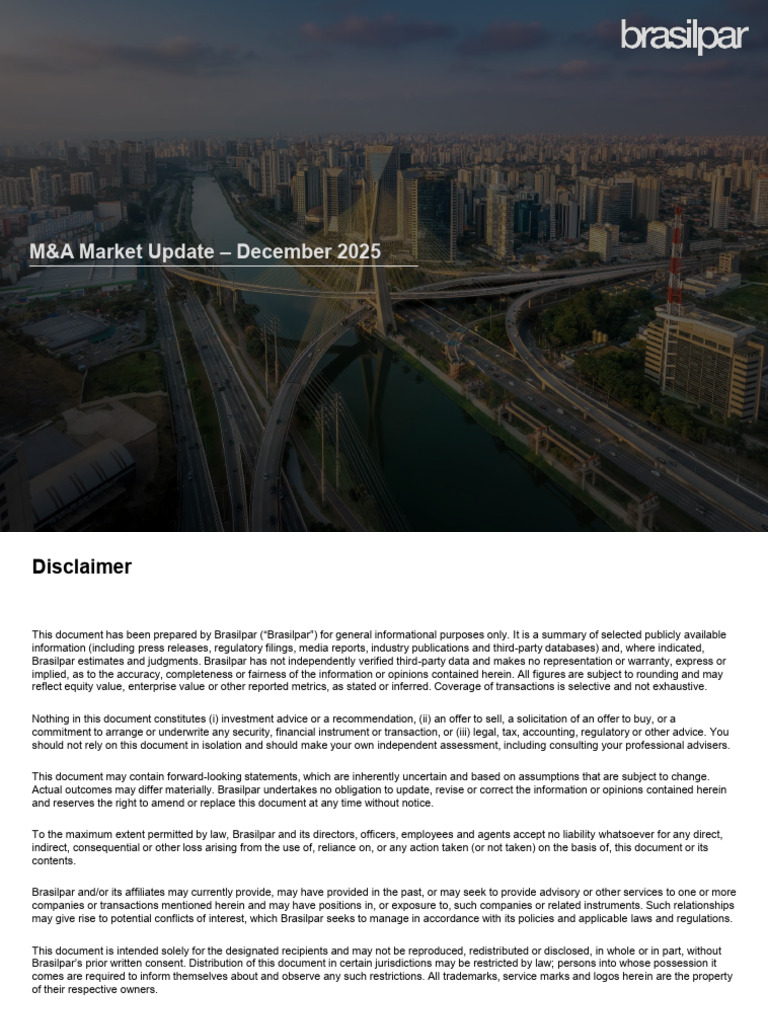 brasilpar

M&A Market Update – December 2025

Disclaimer

This document has been prepared by Brasilpar ("Brasilpar") for general informational purposes only. It is a summary of selected publicly available information (including press releases, regulatory filings, media reports, industry publications and third-party databases) and, where indicated, Brasilpar estimates and judgments. Brasilpar has not independently verified third-party data and makes no representation or warranty, express or implied, as to the accuracy, completeness or fairness of the information or opinions contained herein. All figures are subject to rounding and may reflect equity value, enterprise value or other reported metrics, as stated or inferred. Coverage of transactions is selective and not exhaustive.

Nothing in this document constitutes (i) investment advice or a recommendation, (ii) an offer to sell, a solicitation of an offer to buy, or a commitment to arrange or underwrite any security, financial instrument or transaction, or (iii) legal, tax, accounting, regulatory or other advice. You should not rely on this document in isolation and should make your own independent assessment, including consulting your professional advisers.

This document may contain forward-looking statements, which are inherently uncertain and based on assumptions that are subject to change. Actual outcomes may differ materially. Brasilpar undertakes no obligation to update, revise or correct the information or opinions contained herein and reserves the right to amend or replace this document at any time without notice.

To the maximum extent permitted by law, Brasilpar and its directors, officers, employees and agents accept no liability whatsoever for any direct, indirect, consequential or other loss arising from the use of, reliance on, or any action taken (or not taken) on the basis of, this document or its contents.

Brasilpar and/or its affiliates may currently provide, may have provided in the past, or may seek to provide advisory or other services to one or more companies or transactions mentioned herein and may have positions in, or exposure to, such companies or related instruments. Such relationships may give rise to potential conflicts of interest, which Brasilpar seeks to manage in accordance with its policies and applicable laws and regulations.

This document is intended solely for the designated recipients and may not be reproduced, redistributed or disclosed, in whole or in part, without Brasilpar's prior written consent. Distribution of this document in certain jurisdictions may be restricted by law; persons into whose possession it comes are required to inform themselves about and observe any such restrictions. All trademarks, service marks and logos herein are the property of their respective owners.